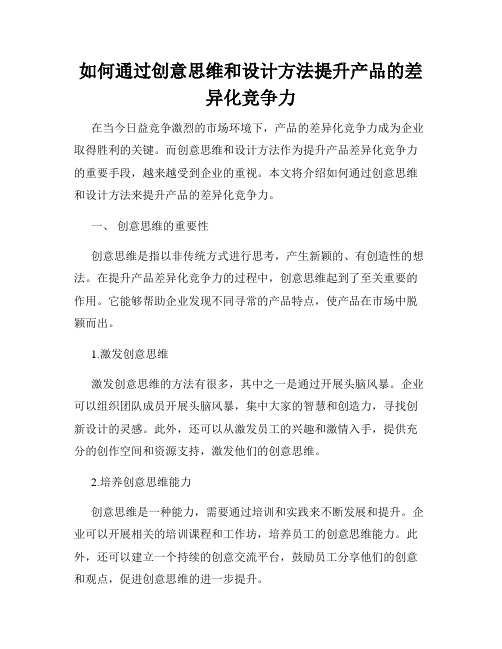 如何通过创意思维和设计方法提升产品的差异化竞争力

在当今日益竞争激烈的市场环境下，产品的差异化竞争力成为企业取得胜利的关键。而创意思维和设计方法作为提升产品差异化竞争力的重要手段，越来越受到企业的重视。本文将介绍如何通过创意思维和设计方法来提升产品的差异化竞争力。

一、 创意思维的重要性

创意思维是指以非传统方式进行思考，产生新颖的、有创造性的想法。在提升产品差异化竞争力的过程中，创意思维起到了至关重要的作用。它能够帮助企业发现不同寻常的产品特点，使产品在市场中脱颖而出。

1.激发创意思维

激发创意思维的方法有很多，其中之一是通过开展头脑风暴。企业可以组织团队成员开展头脑风暴，集中大家的智慧和创造力，寻找创新设计的灵感。此外，还可以从激发员工的兴趣和激情入手，提供充分的创作空间和资源支持，激发他们的创意思维。

2.培养创意思维能力

创意思维是一种能力，需要通过培训和实践来不断发展和提升。企业可以开展相关的培训课程和工作坊，培养员工的创意思维能力。此外，还可以建立一个持续的创意交流平台，鼓励员工分享他们的创意和观点，促进创意思维的进一步提升。